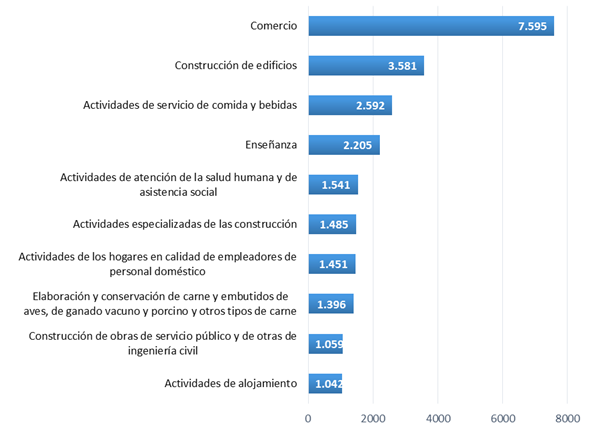 Comercio 7.595

Construcción de edificios 3.581

Actividades de servicio de comida y bebidas 2.592

Enseñanza 2.205

Actividades de atención de la salud humana y de asistencia social 1.541

Actividades especializadas de las construcción 1.485

Actividades de los hogares en calidad de empleadores de personal doméstico 1.451

Elaboración y conservación de carne y embutidos de aves, de ganado vacuno y porcino y otros tipos de carne 1.396

Construcción de obras de servicio público y de otras de ingeniería civil 1.059

Actividades de alojamiento 1.042

0 2000 4000 6000 8000